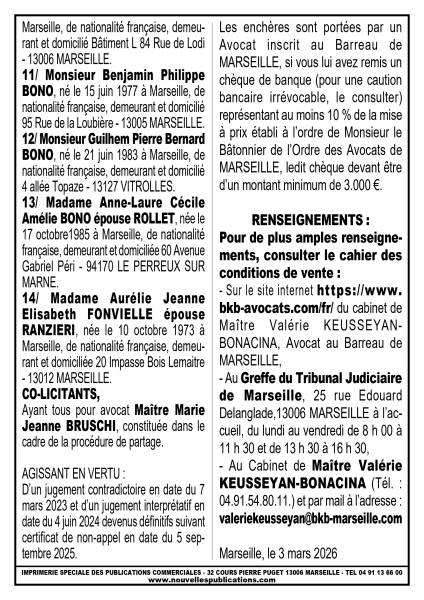 Marseille, de nationalité française, demeurant et domicilié Bâtiment L 84 Rue de Lodi - 13006 MARSEILLE.

11/ Monsieur Benjamin Philippe BONO, né le 15 juin 1977 à Marseille, de nationalité française, demeurant et domicilié 95 Rue de la Loubière - 13005 MARSEILLE.

12/ Monsieur Guilhem Pierre Bernard BONO, né le 21 juin 1983 à Marseille, de nationalité française, demeurant et domicilié 4 allée Topaze - 13127 VITROLLES.

13/ Madame Anne-Laure Cécile Amélie BONO épouse ROLLET, née le 17 octobre1985 à Marseille, de nationalité française, demeurant et domiciliée 60 Avenue Gabriel Péri - 94170 LE PERREUX SUR MARNE.

14/ Madame Aurélie Jeanne Elisabeth FONVIELLE épouse RANZIERI, née le 10 octobre 1973 à Marseille, de nationalité française, demeurant et domiciliée 20 Impasse Bois Lemaitre - 13012 MARSEILLE.

CO-LICITANTS,
Ayant tous pour avocat Maître Marie Jeanne BRUSCHI, constituée dans le cadre de la procédure de partage.

AGISSANT EN VERTU :
D'un jugement contradictoire en date du 7 mars 2023 et d'un jugement interprétatif en date du 4 juin 2024 devenus définitifs suivant certificat de non-appel en date du 5 septembre 2025.

Les enchères sont portées par un Avocat inscrit au Barreau de MARSEILLE, si vous lui avez remis un chèque de banque (pour une caution bancaire irrévocable, le consulter) représentant au moins 10 % de la mise à prix établi à l'ordre de Monsieur le Bâtonnier de l'Ordre des Avocats de MARSEILLE, ledit chèque devant être d'un montant minimum de 3.000 €.

RENSEIGNEMENTS :
Pour de plus amples renseignements, consulter le cahier des conditions de vente :
- Sur le site internet https://www.bkb-avocats.com/fr/ du cabinet de Maître Valérie KEUSSEYAN-BONACINA, Avocat au Barreau de MARSEILLE,
- Au Greffe du Tribunal Judiciaire de Marseille, 25 rue Edouard Delanglade,13006 MARSEILLE à l'accueil, du lundi au vendredi de 8 h 00 à 11 h 30 et de 13 h 30 à 16 h 30,
- Au Cabinet de Maître Valérie KEUSSEYAN-BONACINA (Tél. : 04.91.54.80.11.) et par mail à l'adresse : valeriekeusseyan@bkb-marseille.com

Marseille, le 3 mars 2026

IMPRIMERIE SPECIALE DES PUBLICATIONS COMMERCIALES - 32 COURS PIERRE PUGET 13006 MARSEILLE - TEL 04 91 13 66 00
www.nouvellespublications.com